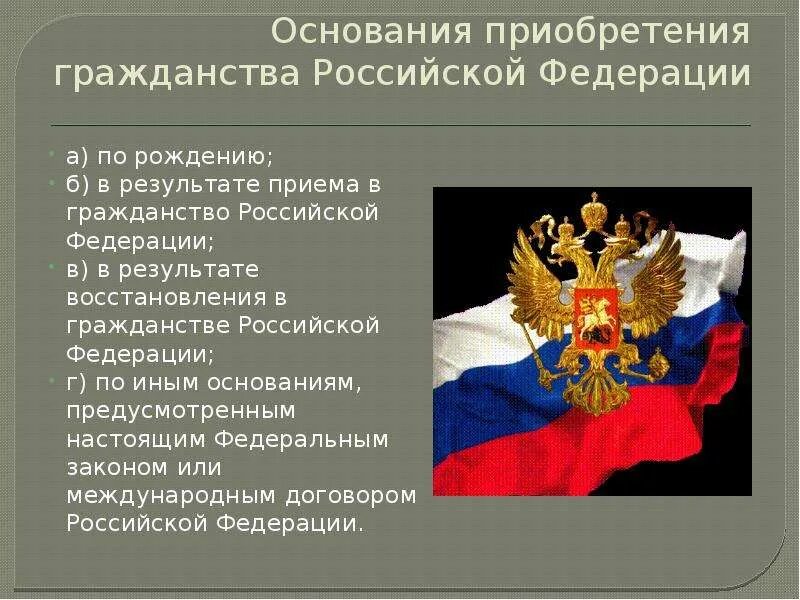 Основания приобретения гражданства Российской Федерации

а) по рождению;
б) в результате приема в гражданство Российской Федерации;
в) в результате восстановления в гражданстве Российской Федерации;
г) по иным основаниям, предусмотренным настоящим Федеральным законом или международным договором Российской Федерации.